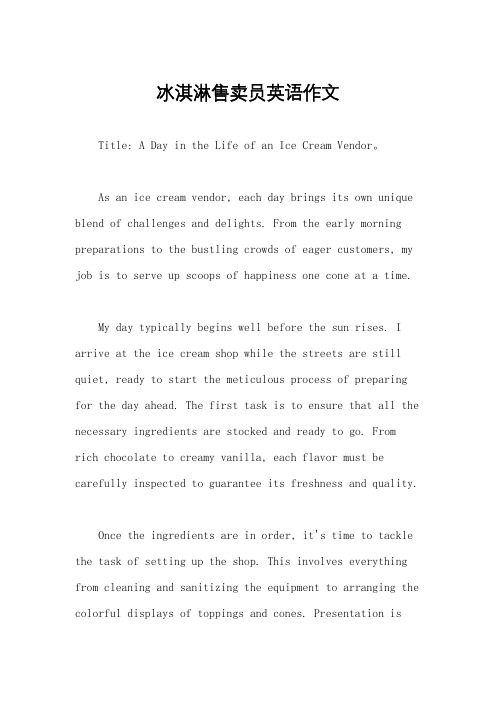 冰淇淋售卖员英语作文

Title: A Day in the Life of an Ice Cream Vendor。

As an ice cream vendor, each day brings its own unique blend of challenges and delights. From the early morning preparations to the bustling crowds of eager customers, my job is to serve up scoops of happiness one cone at a time.

My day typically begins well before the sun rises. I arrive at the ice cream shop while the streets are still quiet, ready to start the meticulous process of preparing for the day ahead. The first task is to ensure that all the necessary ingredients are stocked and ready to go. From rich chocolate to creamy vanilla, each flavor must be carefully inspected to guarantee its freshness and quality.

Once the ingredients are in order, it's time to tackle the task of setting up the shop. This involves everything from cleaning and sanitizing the equipment to arranging the colorful displays of toppings and cones. Presentation is